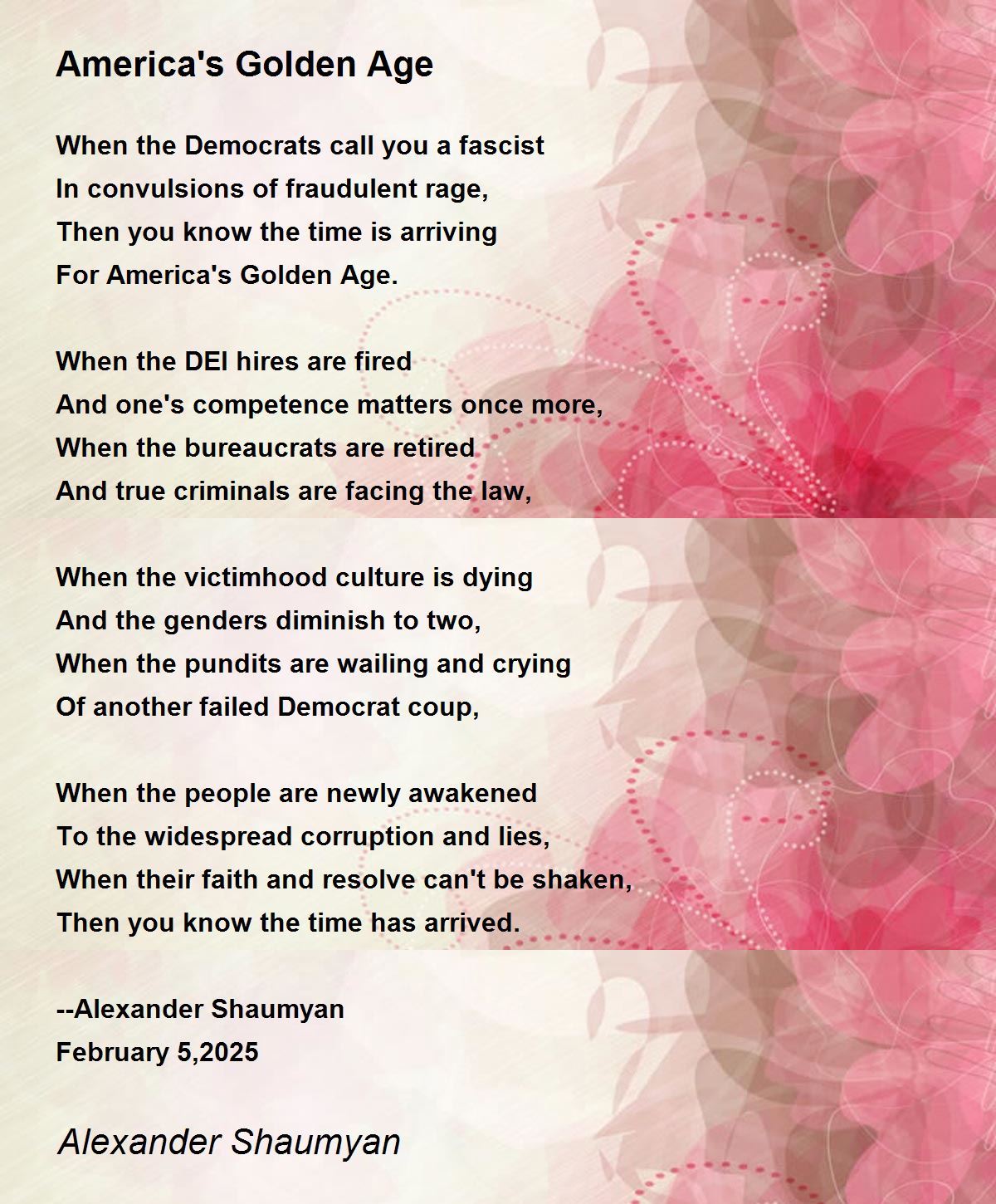 America's Golden Age

When the Democrats call you a fascist
In convulsions of fraudulent rage,
Then you know the time is arriving
For America's Golden Age.

When the DEI hires are fired
And one's competence matters once more,
When the bureaucrats are retired
And true criminals are facing the law,

When the victimhood culture is dying
And the genders diminish to two,
When the pundits are wailing and crying
Of another failed Democrat coup,

When the people are newly awakened
To the widespread corruption and lies,
When their faith and resolve can't be shaken,
Then you know the time has arrived.

--Alexander Shaumyan
February 5,2025

Alexander Shaumyan